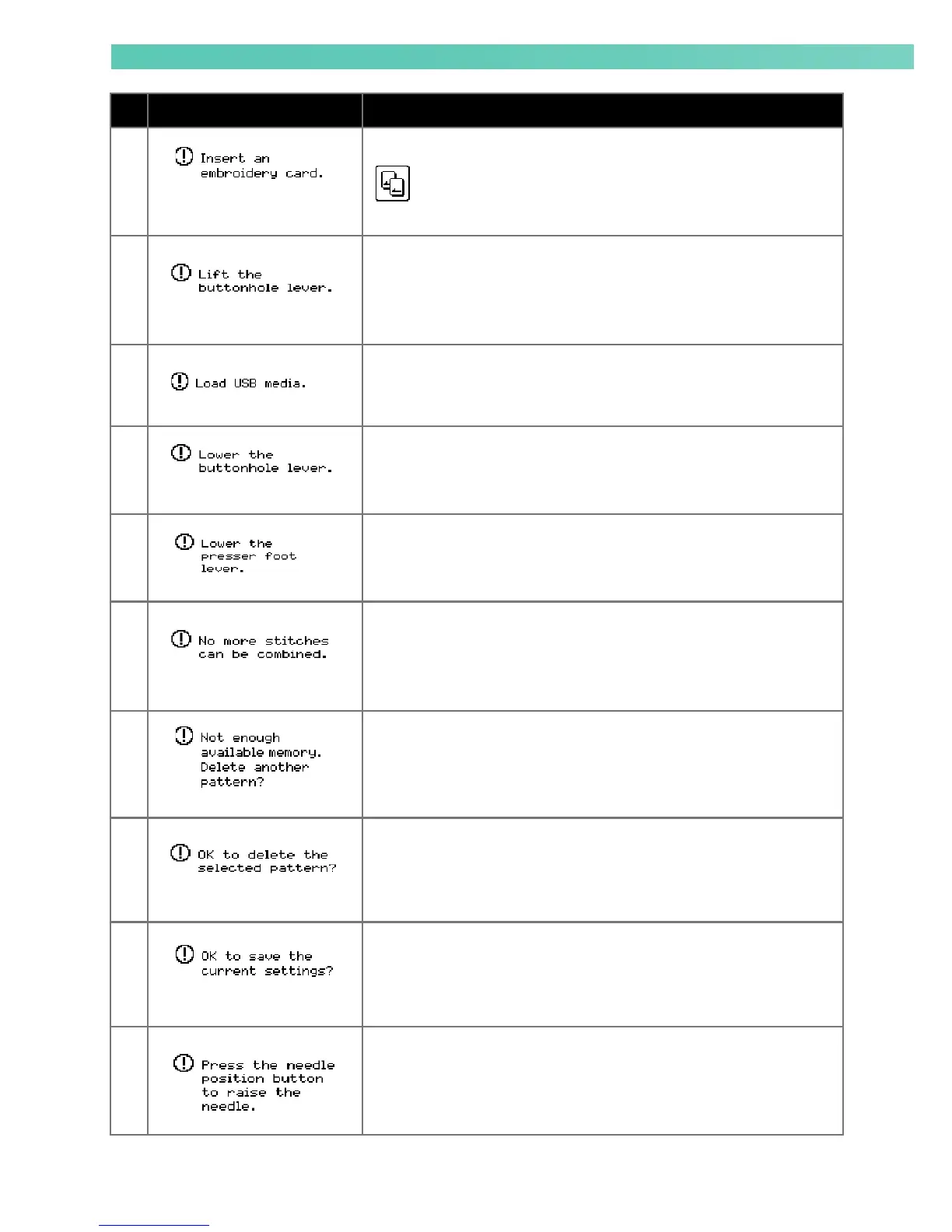 |  |  |  |
|---|---|---|
|  | Insert an embroidery card. |  |
|  | Lift the buttonhole lever. |  |
|  | Load USB media. |  |
|  | Lower the buttonhole lever. |  |
|  | Lower the presser foot lever. |  |
|  | No more stitches can be combined. |  |
|  | Not enough available memory. Delete another pattern? |  |
|  | OK to delete the selected pattern? |  |
|  | OK to save the current settings? |  |
|  | Press the needle position button to raise the needle. |  |